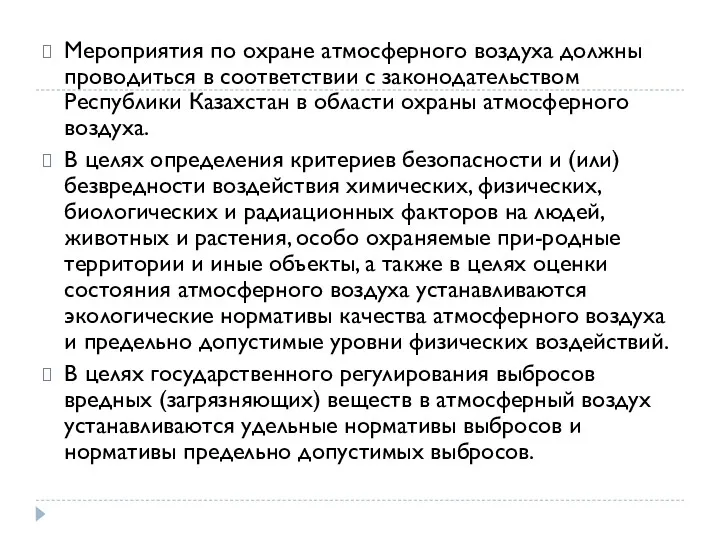 Мероприятия по охране атмосферного воздуха должны проводиться в соответствии с законодательством Республики Казахстан в области охраны атмосферного воздуха.

В целях определения критериев безопасности и (или) безвредности воздействия химических, физических, биологических и радиационных факторов на людей, животных и растения, особо охраняемые при-родные территории и иные объекты, а также в целях оценки состояния атмосферного воздуха устанавливаются экологические нормативы качества атмосферного воздуха и предельно допустимые уровни физических воздействий.

В целях государственного регулирования выбросов вредных (загрязняющих) веществ в атмосферный воздух устанавливаются удельные нормативы выбросов и нормативы предельно допустимых выбросов.